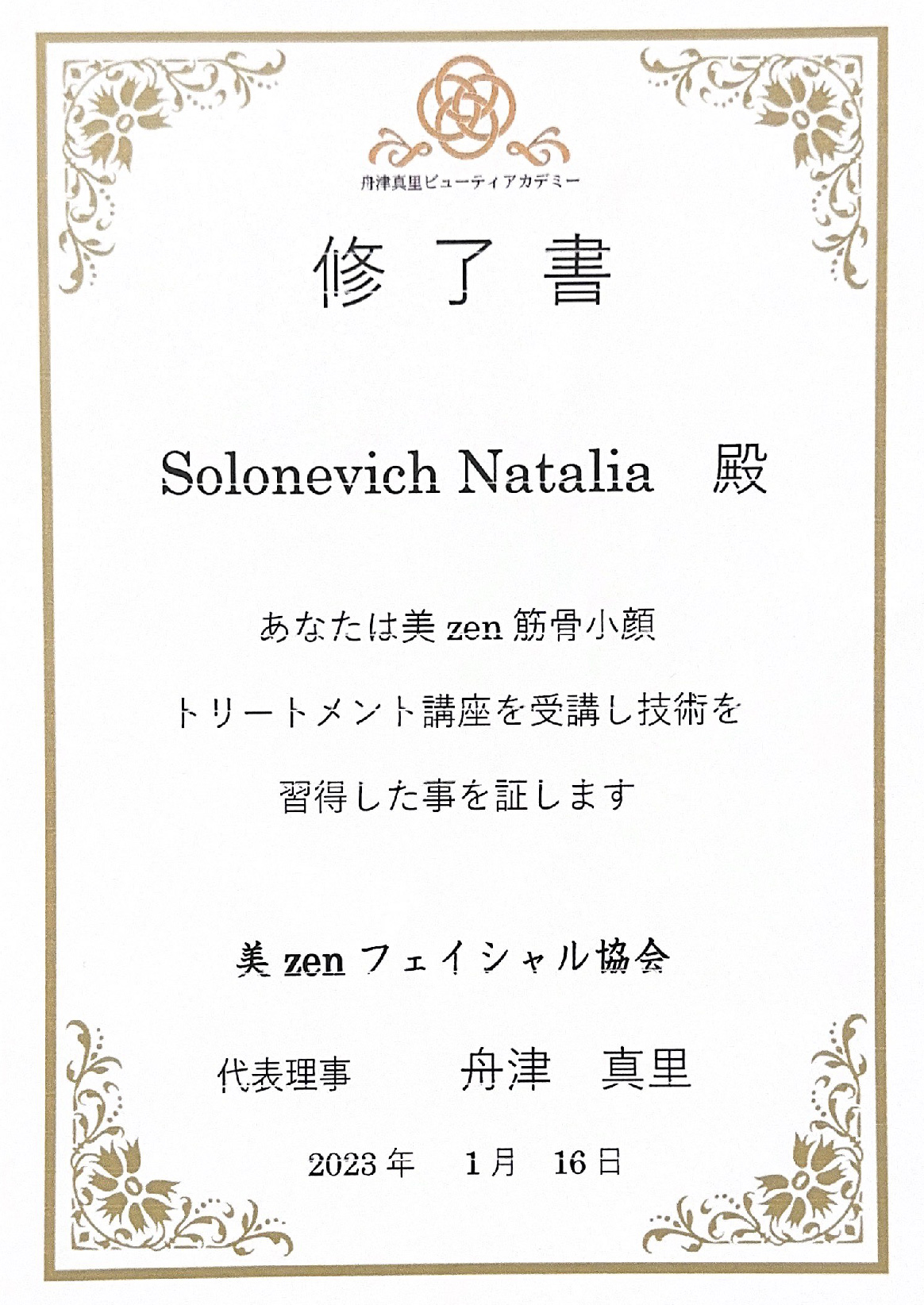 舟津真里ビューティアカデミー

修了書

Solonevich Natalia　殿

あなたは美 zen 筋骨小顔
トリートメント講座を受講し技術を
習得した事を証します

美 zen フェイシャル協会

代表理事　舟津　真里

2023 年　1 月　16 日